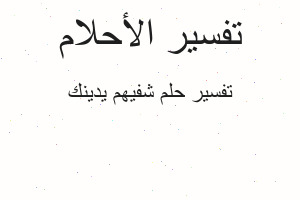 تفسير الأحلام

تفسير حلم شفيهم يدينك